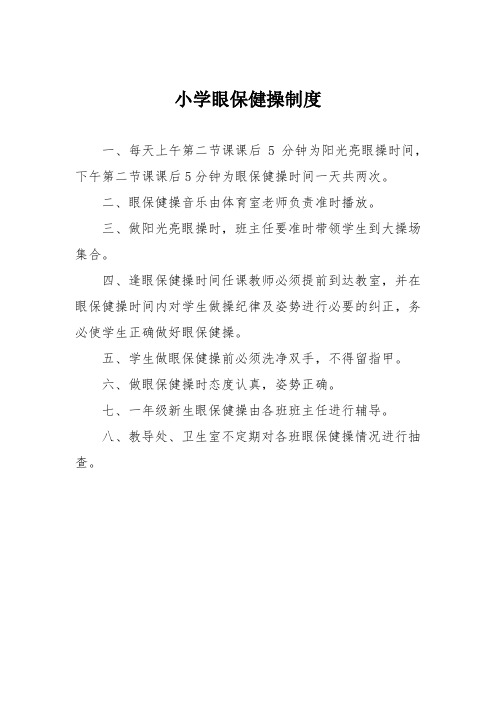 小学眼保健操制度

一、每天上午第二节课课后 5 分钟为阳光亮眼操时间，下午第二节课课后5分钟为眼保健操时间一天共两次。

二、眼保健操音乐由体育室老师负责准时播放。

三、做阳光亮眼操时，班主任要准时带领学生到大操场集合。

四、逢眼保健操时间任课教师必须提前到达教室，并在眼保健操时间内对学生做操纪律及姿势进行必要的纠正，务必使学生正确做好眼保健操。

五、学生做眼保健操前必须洗净双手，不得留指甲。

六、做眼保健操时态度认真，姿势正确。

七、一年级新生眼保健操由各班班主任进行辅导。

八、教导处、卫生室不定期对各班眼保健操情况进行抽查。